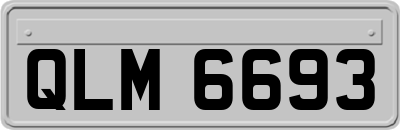 QLM 6693